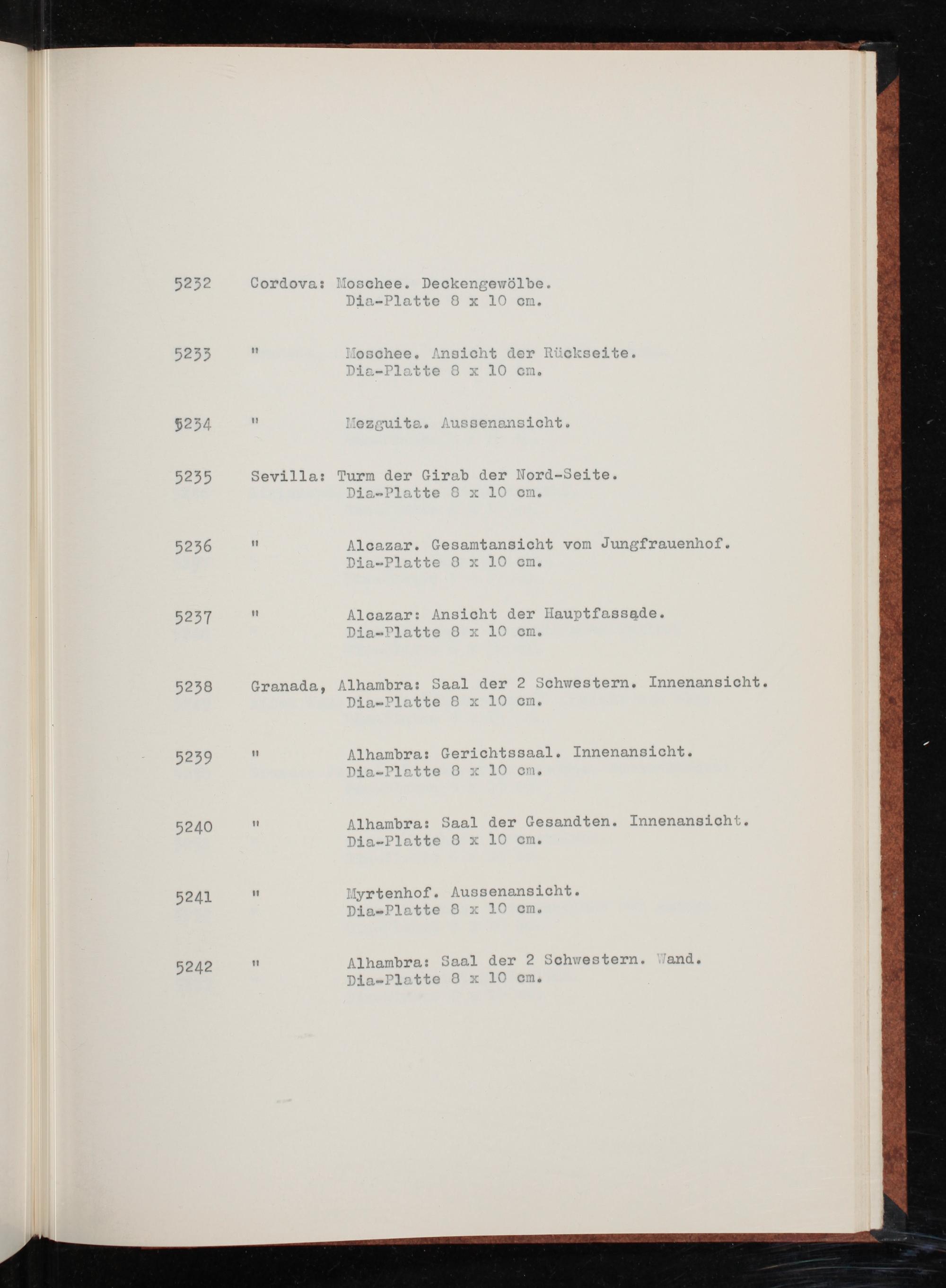 5232 Cordova: Moschee. Deckengewölbe.
Dia-Platte 8 x 10 cm.

5233 " Moschee. Ansicht der Rückseite.
Dia-Platte 8 x 10 cm.

5234 " Mezguita. Aussenansicht.

5235 Sevilla: Turm der Girab der Nord-Seite.
Dia-Platte 8 x 10 cm.

5236 " Alcazar. Gesamtansicht vom Jungfrauenhof.
Dia-Platte 8 x 10 cm.

5237 " Alcazar: Ansicht der Hauptfassade.
Dia-Platte 8 x 10 cm.

5238 Granada, Alhambra: Saal der 2 Schwestern. Innenansicht.
Dia-Platte 8 x 10 cm.

5239 " Alhambra: Gerichtssaal. Innenansicht.
Dia-Platte 8 x 10 cm.

5240 " Alhambra: Saal der Gesandten. Innenansicht.
Dia-Platte 8 x 10 cm.

5241 " Myrtenhof. Aussenansicht.
Dia-Platte 8 x 10 cm.

5242 " Alhambra: Saal der 2 Schwestern. Wand.
Dia-Platte 8 x 10 cm.